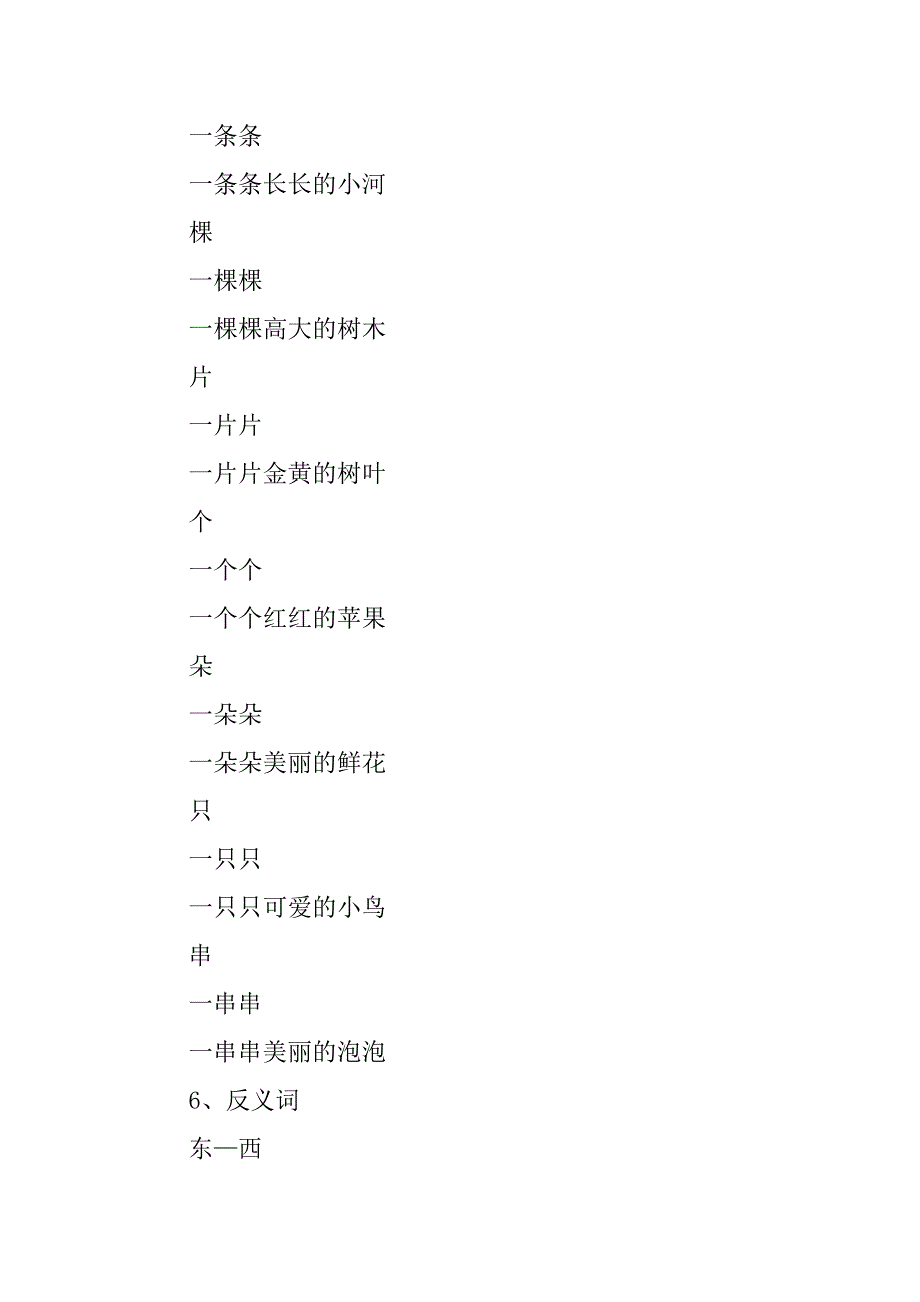 一条条

一条条长长的小河

棵

一棵棵

一棵棵高大的树木

片

一片片

一片片金黄的树叶

个

一个个

一个个红红的苹果

朵

一朵朵

一朵朵美丽的鲜花

只

一只只

一只只可爱的小鸟

串

一串串

一串串美丽的泡泡

6、反义词

东—西